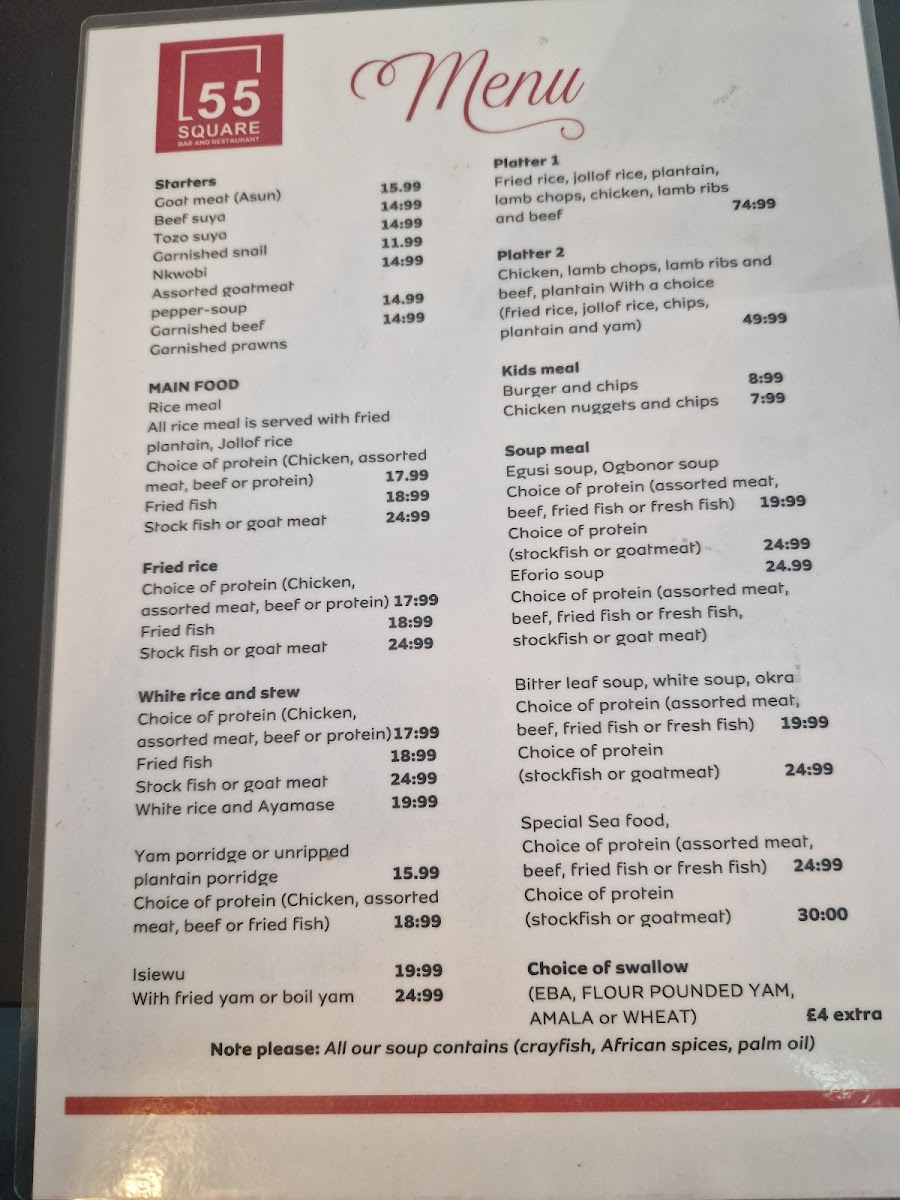 55
SQUARE
BAR AND RESTAURANT

Menu

Starters
Goat meat (Asun) 15.99
Beef suya 14:99
Tozo suya 14:99
Garnished snail 11.99
Nkwobi 14:99
Assorted goatmeat pepper-soup 14.99
Garnished beef 14:99
Garnished prawns

MAIN FOOD
Rice meal
All rice meal is served with fried plantain, Jollof rice
Choice of protein (Chicken, assorted meat, beef or protein) 17.99
Fried fish 18:99
Stock fish or goat meat 24:99

Fried rice
Choice of protein (Chicken, assorted meat, beef or protein) 17:99
Fried fish 18:99
Stock fish or goat meat 24:99

White rice and stew
Choice of protein (Chicken, assorted meat, beef or protein) 17:99
Fried fish 18:99
Stock fish or goat meat 24:99
White rice and Ayamase 19:99

Yam porridge or unripped plantain porridge 15.99
Choice of protein (Chicken, assorted meat, beef or fried fish) 18:99

Isiewu 19:99
With fried yam or boil yam 24:99

Platter 1
Fried rice, jollof rice, plantain, lamb chops, chicken, lamb ribs and beef 74:99

Platter 2
Chicken, lamb chops, lamb ribs and beef, plantain With a choice (fried rice, jollof rice, chips, plantain and yam) 49:99

Kids meal
Burger and chips 8:99
Chicken nuggets and chips 7:99

Soup meal
Egusi soup, Ogbonor soup
Choice of protein (assorted meat, beef, fried fish or fresh fish) 19:99
Choice of protein (stockfish or goatmeat) 24:99
Eforio soup 24.99
Choice of protein (assorted meat, beef, fried fish or fresh fish, stockfish or goat meat)

Bitter leaf soup, white soup, okra
Choice of protein (assorted meat, beef, fried fish or fresh fish) 19:99
Choice of protein (stockfish or goatmeat) 24:99

Special Sea food,
Choice of protein (assorted meat, beef, fried fish or fresh fish) 24:99
Choice of protein (stockfish or goatmeat) 30:00

Choice of swallow
(EBA, FLOUR POUNDED YAM, AMALA or WHEAT) £4 extra

Note please: All our soup contains (crayfish, African spices, palm oil)